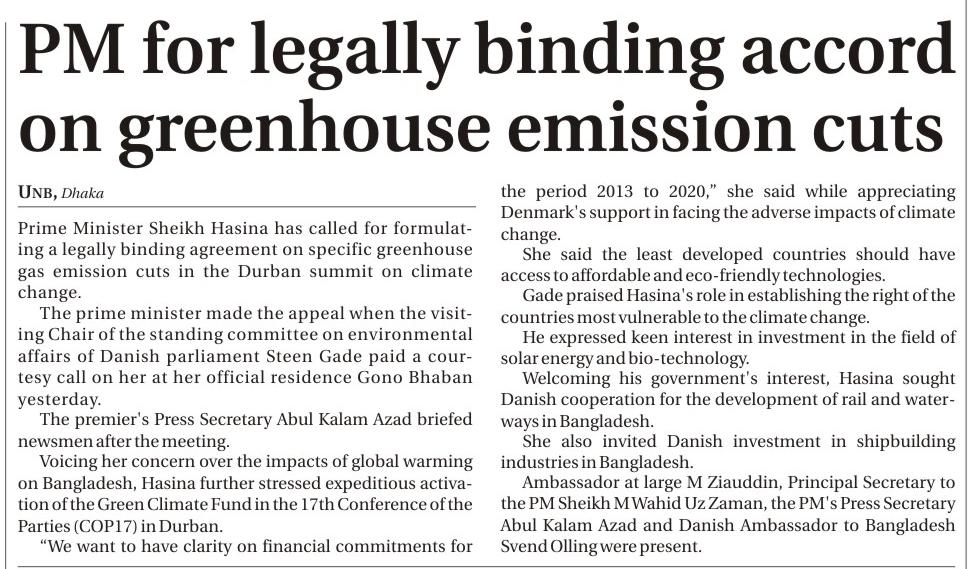 PM for legally binding accord on greenhouse emission cuts

UNB, Dhaka

Prime Minister Sheikh Hasina has called for formulating a legally binding agreement on specific greenhouse gas emission cuts in the Durban summit on climate change.

The prime minister made the appeal when the visiting Chair of the standing committee on environmental affairs of Danish parliament Steen Gade paid a courtesy call on her at her official residence Gono Bhaban yesterday.

The premier's Press Secretary Abul Kalam Azad briefed newsmen after the meeting.

Voicing her concern over the impacts of global warming on Bangladesh, Hasina further stressed expeditious activation of the Green Climate Fund in the 17th Conference of the Parties (COP17) in Durban.

"We want to have clarity on financial commitments for the period 2013 to 2020," she said while appreciating Denmark's support in facing the adverse impacts of climate change.

She said the least developed countries should have access to affordable and eco-friendly technologies.

Gade praised Hasina's role in establishing the right of the countries most vulnerable to the climate change.

He expressed keen interest in investment in the field of solar energy and bio-technology.

Welcoming his government's interest, Hasina sought Danish cooperation for the development of rail and waterways in Bangladesh.

She also invited Danish investment in shipbuilding industries in Bangladesh.

Ambassador at large M Ziauddin, Principal Secretary to the PM Sheikh M Wahid Uz Zaman, the PM's Press Secretary Abul Kalam Azad and Danish Ambassador to Bangladesh Svend Olling were present.